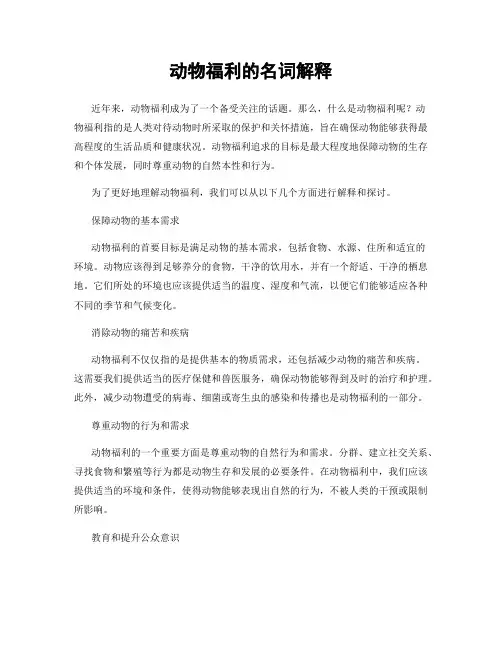 动物福利的名词解释

近年来，动物福利成为了一个备受关注的话题。那么，什么是动物福利呢？动物福利指的是人类对待动物时所采取的保护和关怀措施，旨在确保动物能够获得最高程度的生活品质和健康状况。动物福利追求的目标是最大程度地保障动物的生存和个体发展，同时尊重动物的自然本性和行为。

为了更好地理解动物福利，我们可以从以下几个方面进行解释和探讨。

保障动物的基本需求

动物福利的首要目标是满足动物的基本需求，包括食物、水源、住所和适宜的环境。动物应该得到足够养分的食物，干净的饮用水，并有一个舒适、干净的栖息地。它们所处的环境也应该提供适当的温度、湿度和气流，以便它们能够适应各种不同的季节和气候变化。

消除动物的痛苦和疾病

动物福利不仅仅指的是提供基本的物质需求，还包括减少动物的痛苦和疾病。这需要我们提供适当的医疗保健和兽医服务，确保动物能够得到及时的治疗和护理。此外，减少动物遭受的病毒、细菌或寄生虫的感染和传播也是动物福利的一部分。

尊重动物的行为和需求

动物福利的一个重要方面是尊重动物的自然行为和需求。分群、建立社交关系、寻找食物和繁殖等行为都是动物生存和发展的必要条件。在动物福利中，我们应该提供适当的环境和条件，使得动物能够表现出自然的行为，不被人类的干预或限制所影响。

教育和提升公众意识